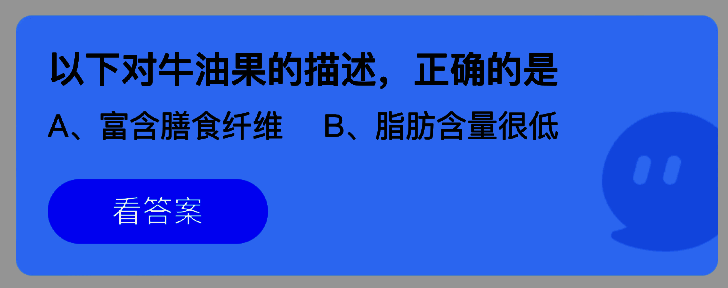 以下对牛油果的描述，正确的是

A、富含膳食纤维　B、脂肪含量很低

看答案